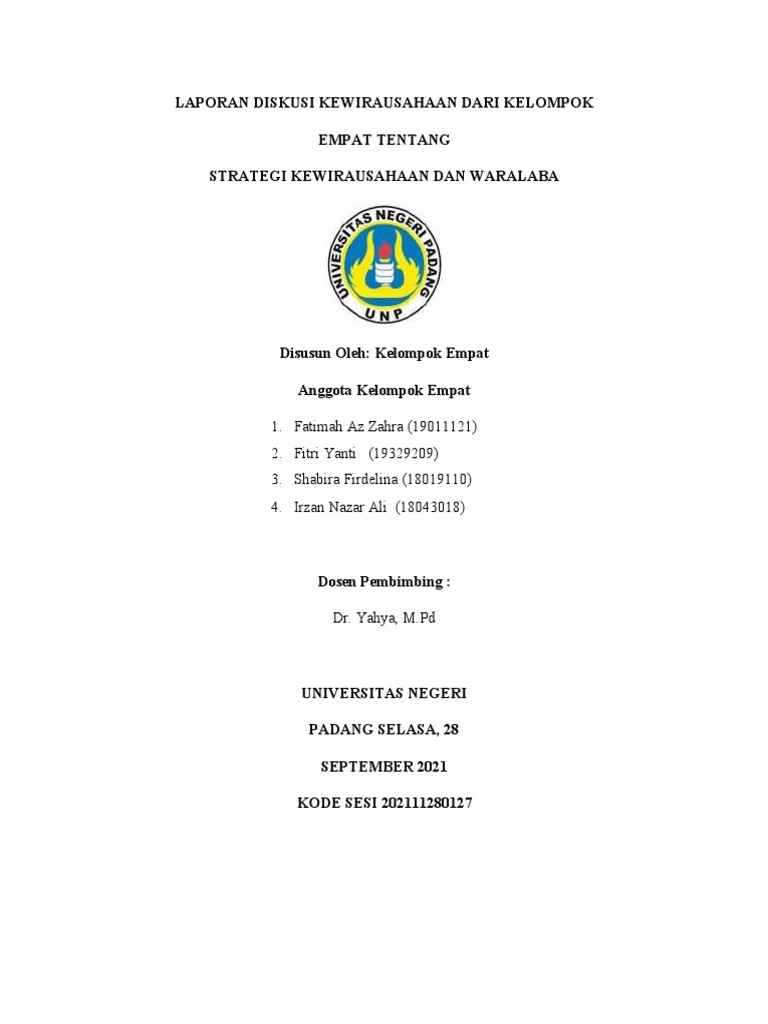 LAPORAN DISKUSI KEWIRAUSAHAAN DARI KELOMPOK

EMPAT TENTANG

STRATEGI KEWIRAUSAHAAN DAN WARALABA

UNIVERSITAS NEGERI PADANG

UNP

Disusun Oleh: Kelompok Empat

Anggota Kelompok Empat

1. Fatimah Az Zahra (19011121)
2. Fitri Yanti (19329209)
3. Shabira Firdelina (18019110)
4. Irzan Nazar Ali (18043018)

Dosen Pembimbing :

Dr. Yahya, M.Pd

UNIVERSITAS NEGERI

PADANG SELASA, 28

SEPTEMBER 2021

KODE SESI 202111280127